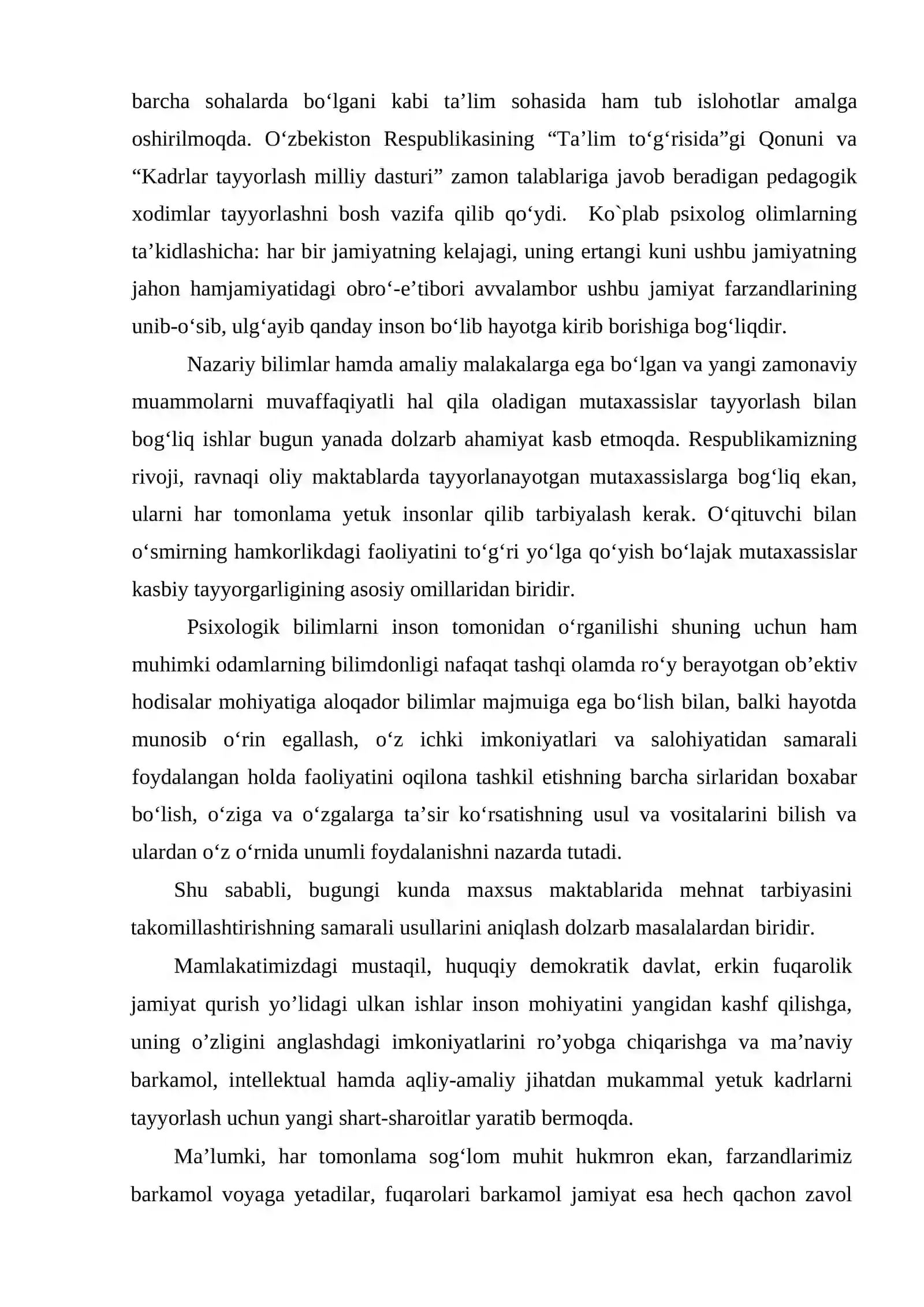 barcha sohalarda bo'lgani kabi ta'lim sohasida ham tub islohotlar amalga oshirilmoqda. O'zbekiston Respublikasining "Ta'lim to'g'risida"gi Qonuni va "Kadrlar tayyorlash milliy dasturi" zamon talablariga javob beradigan pedagogik xodimlar tayyorlashni bosh vazifa qilib qo'ydi. Ko`plab psixolog olimlarning ta'kidlashicha: har bir jamiyatning kelajagi, uning ertangi kuni ushbu jamiyatning jahon hamjamiyatidagi obro'-e'tibori avvalambor ushbu jamiyat farzandlarining unib-o'sib, ulg'ayib qanday inson bo'lib hayotga kirib borishiga bog'liqdir.

Nazariy bilimlar hamda amaliy malakalarga ega bo'lgan va yangi zamonaviy muammolarni muvaffaqiyatli hal qila oladigan mutaxassislar tayyorlash bilan bog'liq ishlar bugun yanada dolzarb ahamiyat kasb etmoqda. Respublikamizning rivoji, ravnaqi oliy maktablarda tayyorlanayotgan mutaxassislarga bog'liq ekan, ularni har tomonlama yetuk insonlar qilib tarbiyalash kerak. O'qituvchi bilan o'smirning hamkorlikdagi faoliyatini to'g'ri yo'lga qo'yish bo'lajak mutaxassislar kasbiy tayyorgarligining asosiy omillaridan biridir.

Psixologik bilimlarni inson tomonidan o'rganilishi shuning uchun ham muhimki odamlarning bilimdonligi nafaqat tashqi olamda ro'y berayotgan ob'ektiv hodisalar mohiyatiga aloqador bilimlar majmuiga ega bo'lish bilan, balki hayotda munosib o'rin egallash, o'z ichki imkoniyatlari va salohiyatidan samarali foydalangan holda faoliyatini oqilona tashkil etishning barcha sirlaridan boxabar bo'lish, o'ziga va o'zgalarga ta'sir ko'rsatishning usul va vositalarini bilish va ulardan o'z o'rnida unumli foydalanishni nazarda tutadi.

Shu sababli, bugungi kunda maxsus maktablarida mehnat tarbiyasini takomillashtirishning samarali usullarini aniqlash dolzarb masalalardan biridir.

Mamlakatimizdagi mustaqil, huquqiy demokratik davlat, erkin fuqarolik jamiyat qurish yo'lidagi ulkan ishlar inson mohiyatini yangidan kashf qilishga, uning o'zligini anglashdagi imkoniyatlarini ro'yobga chiqarishga va ma'naviy barkamol, intellektual hamda aqliy-amaliy jihatdan mukammal yetuk kadrlarni tayyorlash uchun yangi shart-sharoitlar yaratib bermoqda.

Ma'lumki, har tomonlama sog'lom muhit hukmron ekan, farzandlarimiz barkamol voyaga yetadilar, fuqarolari barkamol jamiyat esa hech qachon zavol